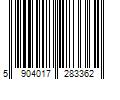 5 904017 283362